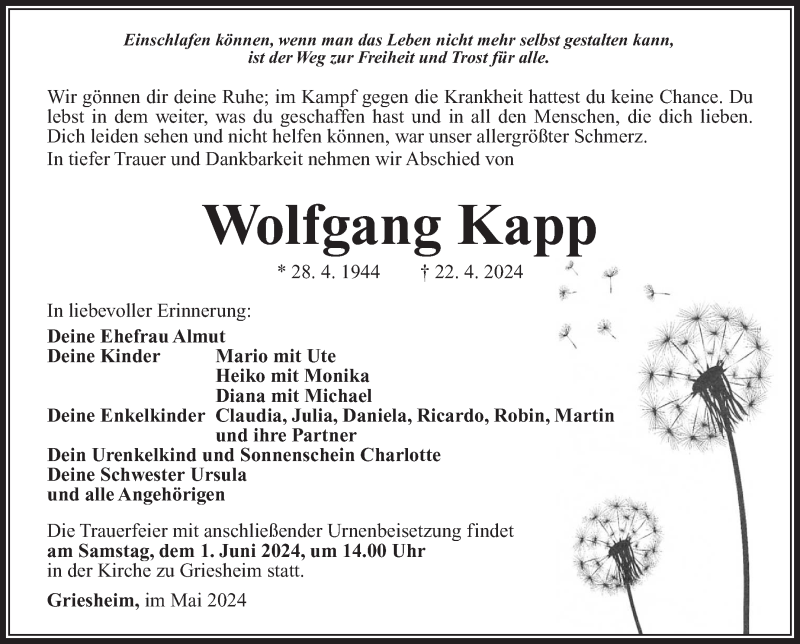 Einschlafen können, wenn man das Leben nicht mehr selbst gestalten kann, ist der Weg zur Freiheit und Trost für alle.

Wir gönnen dir deine Ruhe; im Kampf gegen die Krankheit hattest du keine Chance. Du lebst in dem weiter, was du geschaffen hast und in all den Menschen, die dich lieben. Dich leiden sehen und nicht helfen können, war unser allergrößter Schmerz.
In tiefer Trauer und Dankbarkeit nehmen wir Abschied von

Wolfgang Kapp

* 28. 4. 1944 † 22. 4. 2024

In liebevoller Erinnerung:

Deine Ehefrau Almut
Deine Kinder Mario mit Ute
Heiko mit Monika
Diana mit Michael
Deine Enkelkinder Claudia, Julia, Daniela, Ricardo, Robin, Martin und ihre Partner
Dein Urenkelkind und Sonnenschein Charlotte
Deine Schwester Ursula
und alle Angehörigen

Die Trauerfeier mit anschließender Urnenbeisetzung findet am Samstag, dem 1. Juni 2024, um 14.00 Uhr in der Kirche zu Griesheim statt.

Griesheim, im Mai 2024